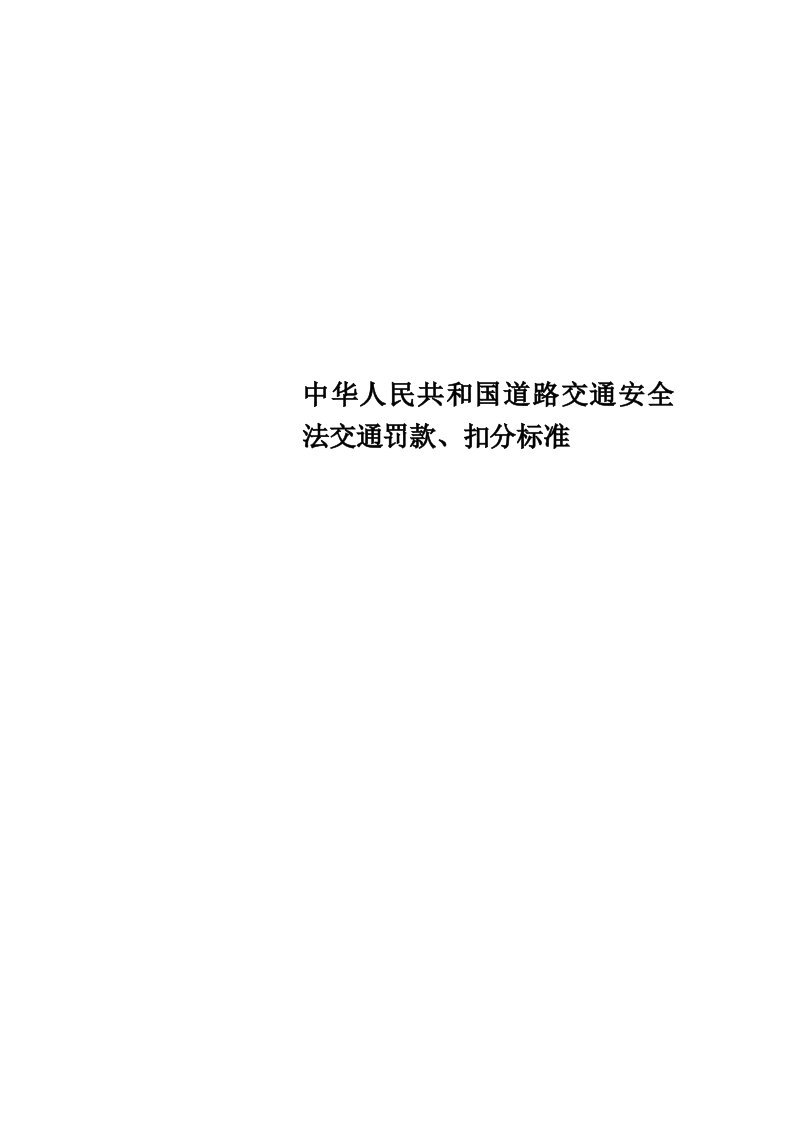 中华人民共和国道路交通安全法交通罚款、扣分标准